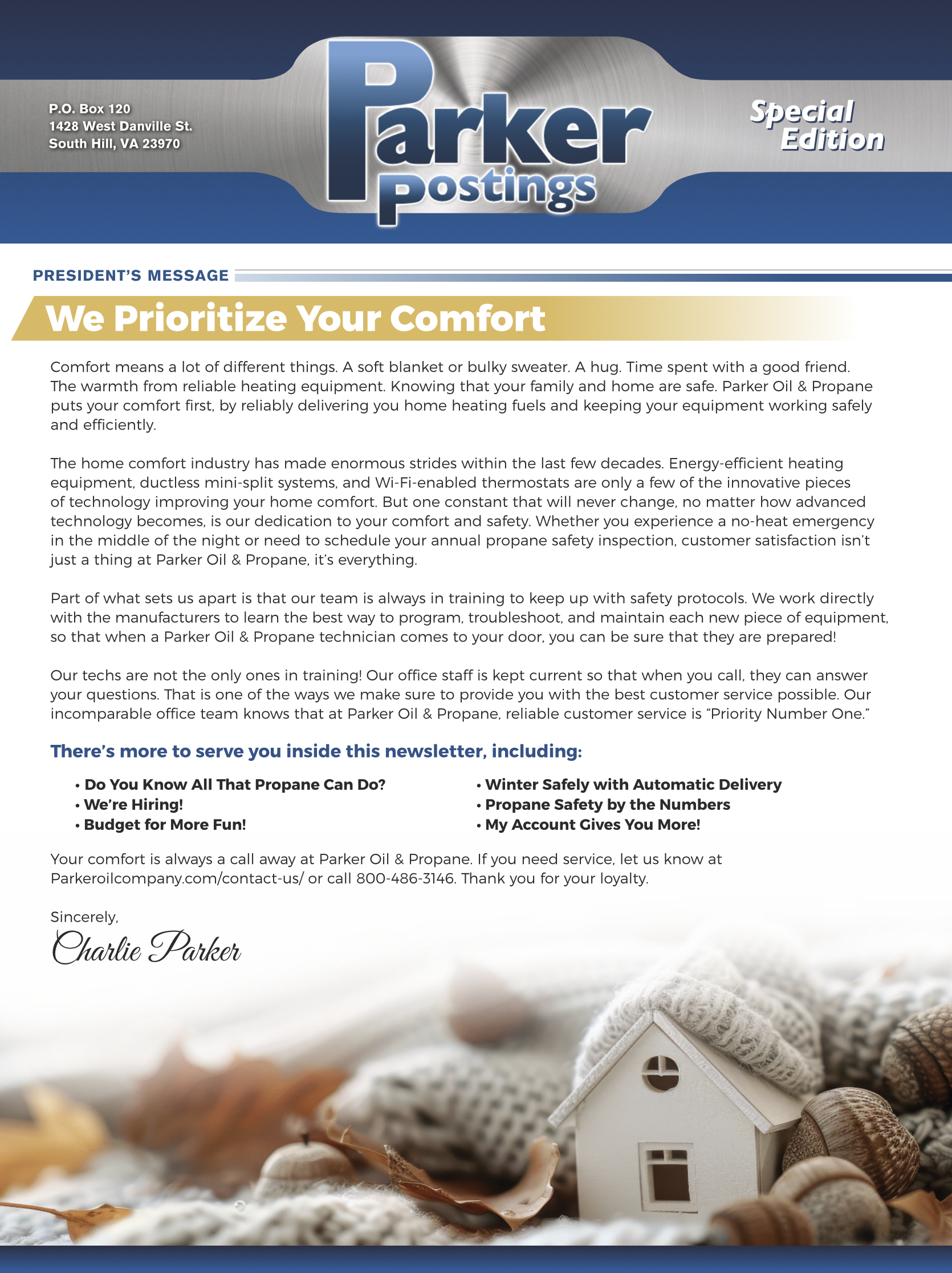 P.O. Box 120
1428 West Danville St.
South Hill, VA 23970

Parker postings

Special Edition

PRESIDENT'S MESSAGE

We Prioritize Your Comfort

Comfort means a lot of different things. A soft blanket or bulky sweater. A hug. Time spent with a good friend. The warmth from reliable heating equipment. Knowing that your family and home are safe. Parker Oil & Propane puts your comfort first, by reliably delivering you home heating fuels and keeping your equipment working safely and efficiently.

The home comfort industry has made enormous strides within the last few decades. Energy-efficient heating equipment, ductless mini-split systems, and Wi-Fi-enabled thermostats are only a few of the innovative pieces of technology improving your home comfort. But one constant that will never change, no matter how advanced technology becomes, is our dedication to your comfort and safety. Whether you experience a no-heat emergency in the middle of the night or need to schedule your annual propane safety inspection, customer satisfaction isn't just a thing at Parker Oil & Propane, it's everything.

Part of what sets us apart is that our team is always in training to keep up with safety protocols. We work directly with the manufacturers to learn the best way to program, troubleshoot, and maintain each new piece of equipment, so that when a Parker Oil & Propane technician comes to your door, you can be sure that they are prepared!

Our techs are not the only ones in training! Our office staff is kept current so that when you call, they can answer your questions. That is one of the ways we make sure to provide you with the best customer service possible. Our incomparable office team knows that at Parker Oil & Propane, reliable customer service is "Priority Number One."

There's more to serve you inside this newsletter, including:

• Do You Know All That Propane Can Do?
• We're Hiring!
• Budget for More Fun!

• Winter Safely with Automatic Delivery
• Propane Safety by the Numbers
• My Account Gives You More!

Your comfort is always a call away at Parker Oil & Propane. If you need service, let us know at Parkeroilcompany.com/contact-us/ or call 800-486-3146. Thank you for your loyalty.

Sincerely,
Charlie Parker